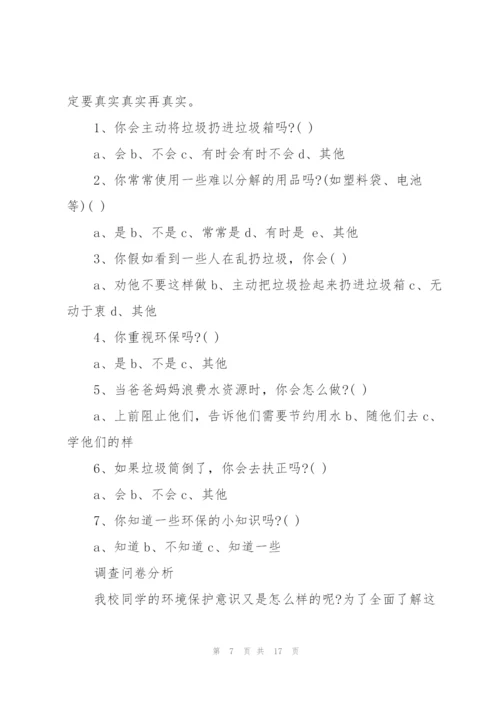 定要真实真实再真实。

1、你会主动将垃圾扔进垃圾箱吗?( )

a、会 b、不会 c、有时会有时不会 d、其他

2、你常常使用一些难以分解的用品吗?(如塑料袋、电池等)( )

a、是 b、不是 c、常常是 d、有时是 e、其他

3、你假如看到一些人在乱扔垃圾，你会( )

a、劝他不要这样做 b、主动把垃圾捡起来扔进垃圾箱 c、无动于衷 d、其他

4、你重视环保吗?( )

a、是 b、不是 c、其他

5、当爸爸妈妈浪费水资源时，你会怎么做?( )

a、上前阻止他们，告诉他们需要节约用水 b、随他们去 c、学他们的样

6、如果垃圾筒倒了，你会去扶正吗?( )

a、会 b、不会 c、其他

7、你知道一些环保的小知识吗?( )

a、知道 b、不知道 c、知道一些

调查问卷分析

我校同学的环境保护意识又是怎么样的呢?为了全面了解这

第 7 页 共 17 页